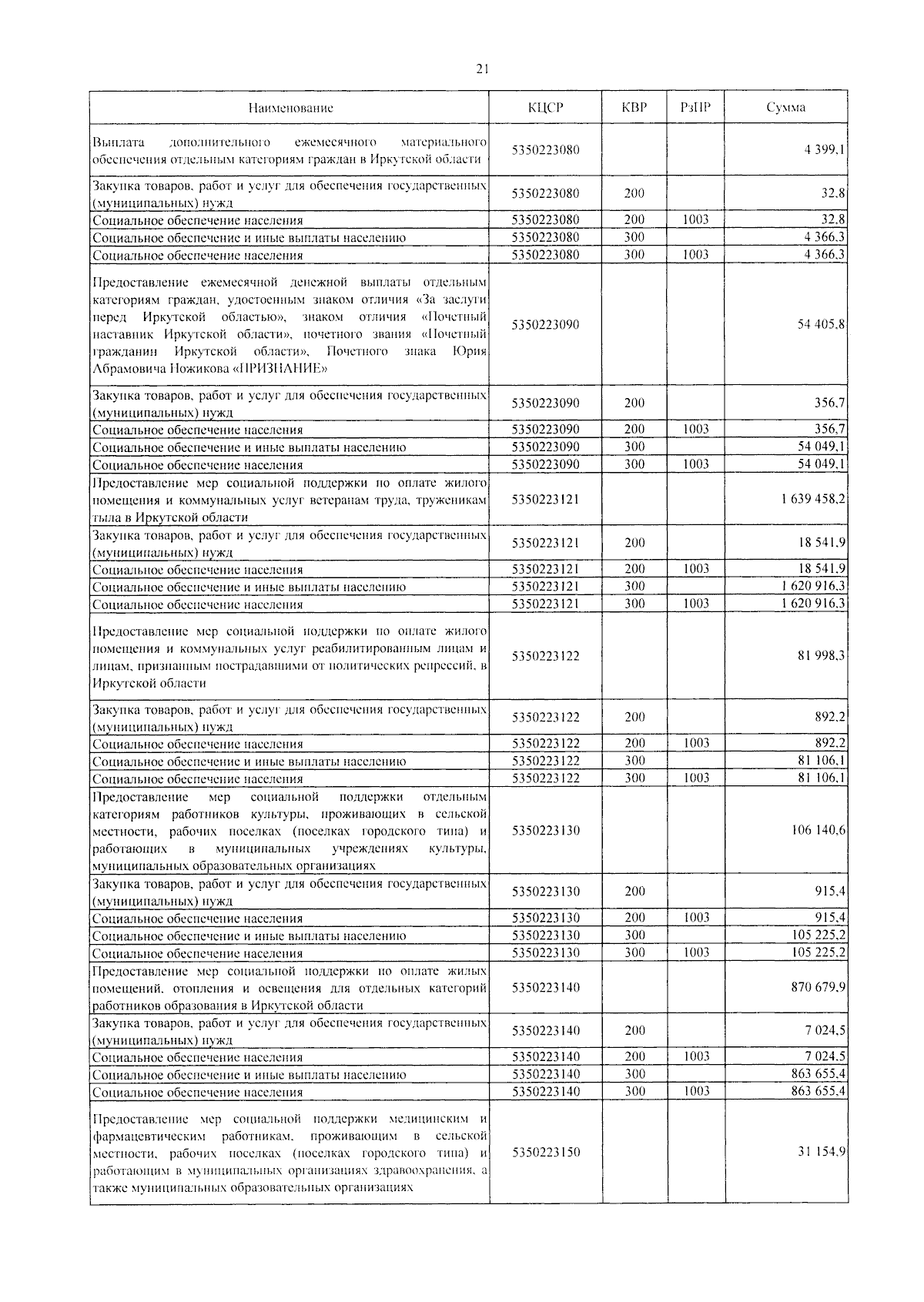 21

| Наименование | КЦСР | КВР | РзПР | Сумма |
|---|---|---|---|---|
| Выплата дополнительного ежемесячного материального обеспечения отдельным категориям граждан в Иркутской области | 5350223080 | | | 4 399,1 |
| Закупка товаров, работ и услуг для обеспечения государственных (муниципальных) нужд | 5350223080 | 200 | | 32,8 |
| Социальное обеспечение населения | 5350223080 | 200 | 1003 | 32,8 |
| Социальное обеспечение и иные выплаты населению | 5350223080 | 300 | | 4 366,3 |
| Социальное обеспечение населения | 5350223080 | 300 | 1003 | 4 366,3 |
| Предоставление ежемесячной денежной выплаты отдельным категориям граждан, удостоенным знаком отличия «За заслуги перед Иркутской областью», знаком отличия «Почетный наставник Иркутской области», почетного звания «Почетный гражданин Иркутской области», Почетного знака Юрия Абрамовича Ножикова «ПРИЗНАНИЕ» | 5350223090 | | | 54 405,8 |
| Закупка товаров, работ и услуг для обеспечения государственных (муниципальных) нужд | 5350223090 | 200 | | 356,7 |
| Социальное обеспечение населения | 5350223090 | 200 | 1003 | 356,7 |
| Социальное обеспечение и иные выплаты населению | 5350223090 | 300 | | 54 049,1 |
| Социальное обеспечение населения | 5350223090 | 300 | 1003 | 54 049,1 |
| Предоставление мер социальной поддержки по оплате жилого помещения и коммунальных услуг ветеранам труда, труженикам тыла в Иркутской области | 5350223121 | | | 1 639 458,2 |
| Закупка товаров, работ и услуг для обеспечения государственных (муниципальных) нужд | 5350223121 | 200 | | 18 541,9 |
| Социальное обеспечение населения | 5350223121 | 200 | 1003 | 18 541,9 |
| Социальное обеспечение и иные выплаты населению | 5350223121 | 300 | | 1 620 916,3 |
| Социальное обеспечение населения | 5350223121 | 300 | 1003 | 1 620 916,3 |
| Предоставление мер социальной поддержки по оплате жилого помещения и коммунальных услуг реабилитированным лицам и лицам, признанным пострадавшими от политических репрессий, в Иркутской области | 5350223122 | | | 81 998,3 |
| Закупка товаров, работ и услуг для обеспечения государственных (муниципальных) нужд | 5350223122 | 200 | | 892,2 |
| Социальное обеспечение населения | 5350223122 | 200 | 1003 | 892,2 |
| Социальное обеспечение и иные выплаты населению | 5350223122 | 300 | | 81 106,1 |
| Социальное обеспечение населения | 5350223122 | 300 | 1003 | 81 106,1 |
| Предоставление мер социальной поддержки отдельным категориям работников культуры, проживающих в сельской местности, рабочих поселках (поселках городского типа) и работающих в муниципальных учреждениях культуры, муниципальных образовательных организациях | 5350223130 | | | 106 140,6 |
| Закупка товаров, работ и услуг для обеспечения государственных (муниципальных) нужд | 5350223130 | 200 | | 915,4 |
| Социальное обеспечение населения | 5350223130 | 200 | 1003 | 915,4 |
| Социальное обеспечение и иные выплаты населению | 5350223130 | 300 | | 105 225,2 |
| Социальное обеспечение населения | 5350223130 | 300 | 1003 | 105 225,2 |
| Предоставление мер социальной поддержки по оплате жилых помещений, отопления и освещения для отдельных категорий работников образования в Иркутской области | 5350223140 | | | 870 679,9 |
| Закупка товаров, работ и услуг для обеспечения государственных (муниципальных) нужд | 5350223140 | 200 | | 7 024,5 |
| Социальное обеспечение населения | 5350223140 | 200 | 1003 | 7 024,5 |
| Социальное обеспечение и иные выплаты населению | 5350223140 | 300 | | 863 655,4 |
| Социальное обеспечение населения | 5350223140 | 300 | 1003 | 863 655,4 |
| Предоставление мер социальной поддержки медицинским и фармацевтическим работникам, проживающим в сельской местности, рабочих поселках (поселках городского типа) и работающим в муниципальных организациях здравоохранения, а также муниципальных образовательных организациях | 5350223150 | | | 31 154,9 |